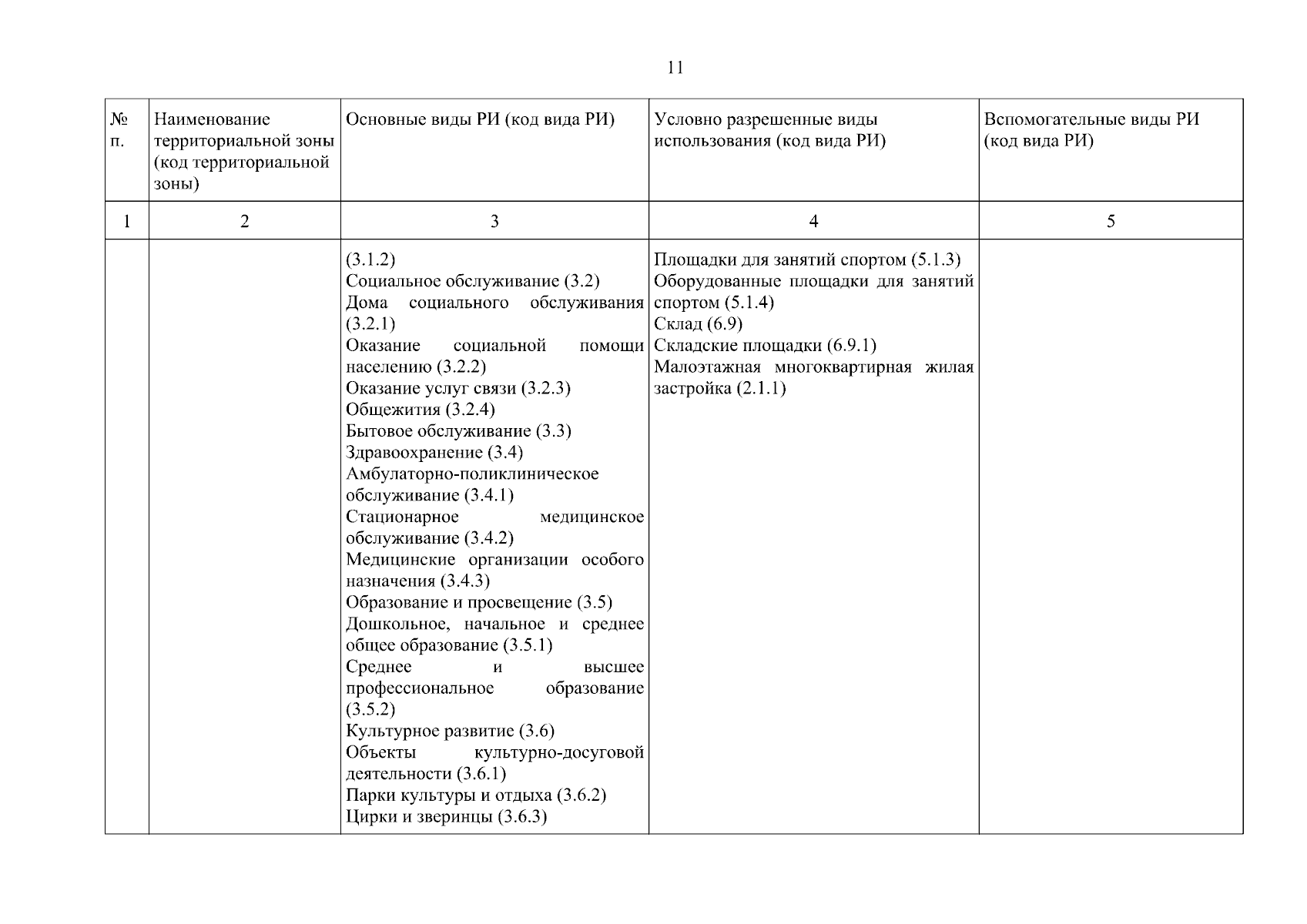 11

| № п. | Наименование территориальной зоны (код территориальной зоны) | Основные виды РИ (код вида РИ) | Условно разрешенные виды использования (код вида РИ) | Вспомогательные виды РИ (код вида РИ) |
|---|---|---|---|---|
| 1 | 2 | 3 | 4 | 5 |
| | | (3.1.2)<br>Социальное обслуживание (3.2)<br>Дома социального обслуживания (3.2.1)<br>Оказание социальной помощи населению (3.2.2)<br>Оказание услуг связи (3.2.3)<br>Общежития (3.2.4)<br>Бытовое обслуживание (3.3)<br>Здравоохранение (3.4)<br>Амбулаторно-поликлиническое обслуживание (3.4.1)<br>Стационарное медицинское обслуживание (3.4.2)<br>Медицинские организации особого назначения (3.4.3)<br>Образование и просвещение (3.5)<br>Дошкольное, начальное и среднее общее образование (3.5.1)<br>Среднее и высшее профессиональное образование (3.5.2)<br>Культурное развитие (3.6)<br>Объекты культурно-досуговой деятельности (3.6.1)<br>Парки культуры и отдыха (3.6.2)<br>Цирки и зверинцы (3.6.3) | Площадки для занятий спортом (5.1.3)<br>Оборудованные площадки для занятий спортом (5.1.4)<br>Склад (6.9)<br>Складские площадки (6.9.1)<br>Малоэтажная многоквартирная жилая застройка (2.1.1) | |